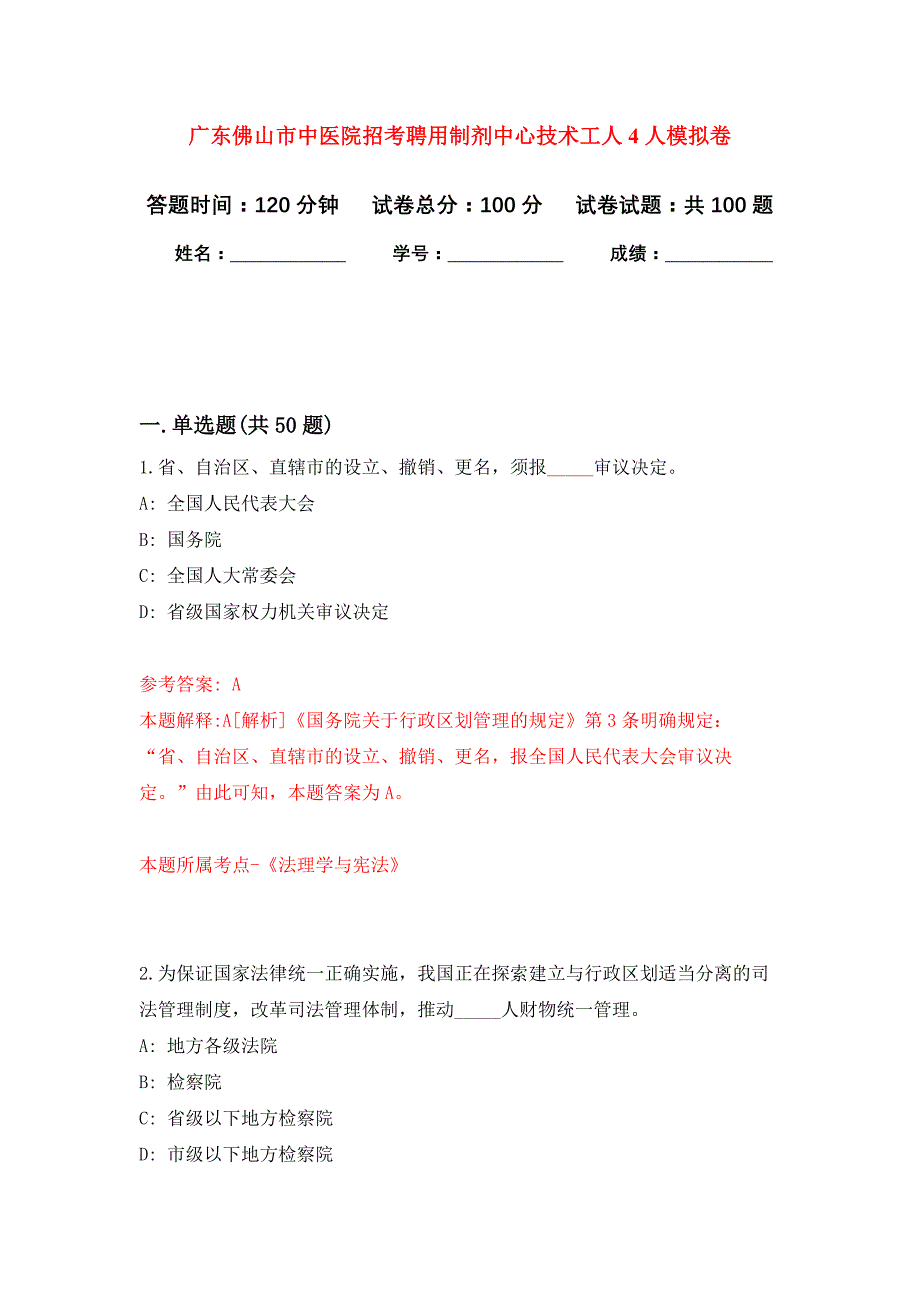 广东佛山市中医院招考聘用制剂中心技术工人 4 人模拟卷

答题时间：120 分钟　试卷总分：100 分　试卷试题：共 100 题

姓名：____________　学号：____________　成绩：___________

一. 单选题(共 50 题)

1. 省、自治区、直辖市的设立、撤销、更名，须报_____审议决定。

A: 全国人民代表大会

B: 国务院

C: 全国人大常委会

D: 省级国家权力机关审议决定

参考答案: A

本题解释:A[解析]《国务院关于行政区划管理的规定》第 3 条明确规定：“省、自治区、直辖市的设立、撤销、更名，报全国人民代表大会审议决定。”由此可知，本题答案为 A。

本题所属考点-《法理学与宪法》

2. 为保证国家法律统一正确实施，我国正在探索建立与行政区划适当分离的司法管理制度，改革司法管理体制，推动_____人财物统一管理。

A: 地方各级法院

B: 检察院

C: 省级以下地方检察院

D: 市级以下地方检察院